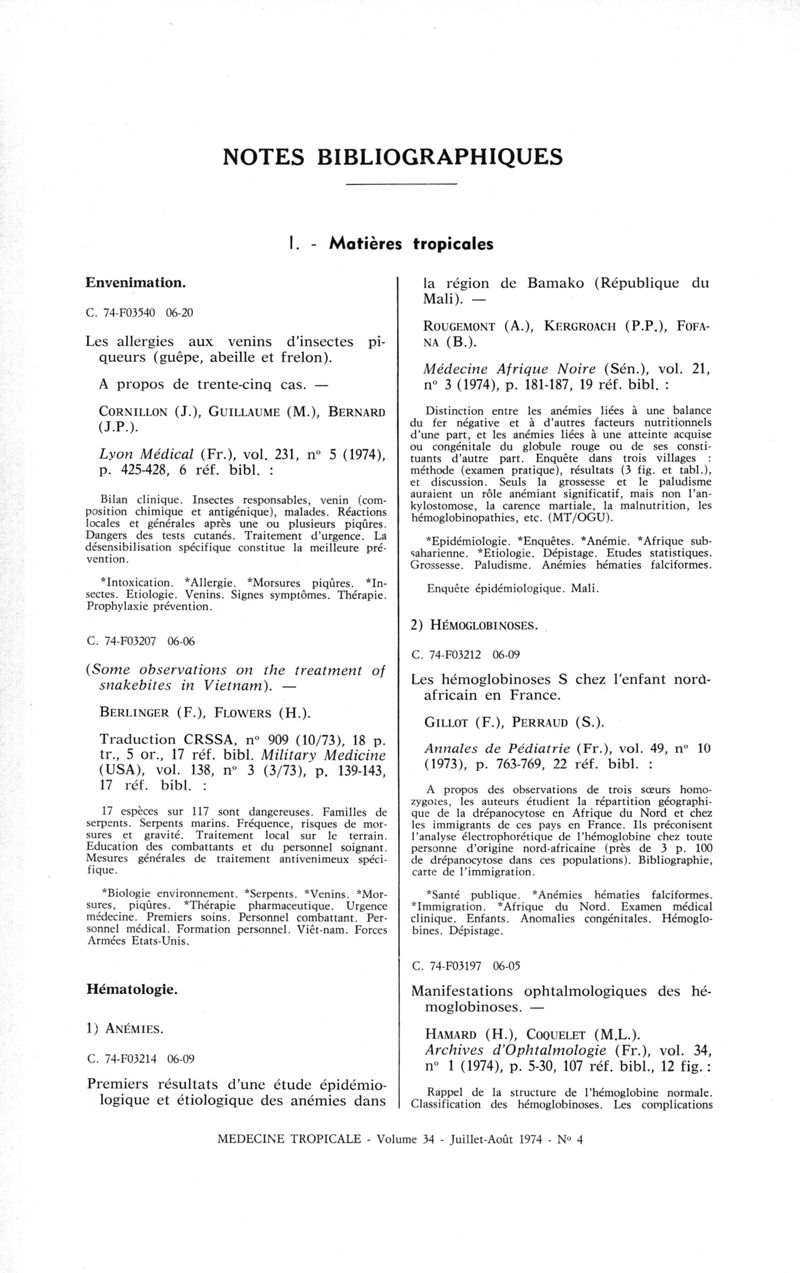 NOTES BIBLIOGRAPHIQUES

I. - Matières tropicales

Envenimation.

C. 74-F03540 06-20

Les allergies aux venins d'insectes piqueurs (guêpe, abeille et frelon).

A propos de trente-cinq cas. —

CORNILLON (J.), GUILLAUME (M.), BERNARD (J.P.).

Lyon Médical (Fr.), vol. 231, n° 5 (1974), p. 425-428, 6 réf. bibl. :

Bilan clinique. Insectes responsables, venin (composition chimique et antigénique), malades. Réactions locales et générales après une ou plusieurs piqûres. Dangers des tests cutanés. Traitement d'urgence. La désensibilisation spécifique constitue la meilleure prévention.

*Intoxication. *Allergie. *Morsures piqûres. *Insectes. Etiologie. Venins. Signes symptômes. Thérapie. Prophylaxie prévention.

C. 74-F03207 06-06

(Some observations on the treatment of snakebites in Vietnam). —

BERLINGER (F.), FLOWERS (H.).

Traduction CRSSA, n° 909 (10/73), 18 p. tr., 5 or., 17 réf. bibl. Military Medicine (USA), vol. 138, n° 3 (3/73), p. 139-143, 17 réf. bibl. :

17 espèces sur 117 sont dangereuses. Familles de serpents. Serpents marins. Fréquence, risques de morsures et gravité. Traitement local sur le terrain. Education des combattants et du personnel soignant. Mesures générales de traitement antivenimeux spécifique.

*Biologie environnement. *Serpents. *Venins. *Morsures, piqûres. *Thérapie pharmaceutique. Urgence médecine. Premiers soins. Personnel combattant. Personnel médical. Formation personnel. Viêt-nam. Forces Armées Etats-Unis.

Hématologie.

1) ANÉMIES.

C. 74-F03214 06-09

Premiers résultats d'une étude épidémiologique et étiologique des anémies dans la région de Bamako (République du Mali). —

ROUGEMONT (A.), KERGROACH (P.P.), FOFANA (B.).

Médecine Afrique Noire (Sén.), vol. 21, n° 3 (1974), p. 181-187, 19 réf. bibl. :

Distinction entre les anémies liées à une balance du fer négative et à d'autres facteurs nutritionnels d'une part, et les anémies liées à une atteinte acquise ou congénitale du globule rouge ou de ses constituants d'autre part. Enquête dans trois villages : méthode (examen pratique), résultats (3 fig. et tabl.), et discussion. Seuls la grossesse et le paludisme auraient un rôle anémiant significatif, mais non l'ankylostomose, la carence martiale, la malnutrition, les hémoglobinopathies, etc. (MT/OGU).

*Epidémiologie. *Enquêtes. *Anémie. *Afrique subsaharienne. *Etiologie. Dépistage. Etudes statistiques. Grossesse. Paludisme. Anémies hématies falciformes.

Enquête épidémiologique. Mali.

2) HÉMOGLOBINOSES.

C. 74-F03212 06-09

Les hémoglobinoses S chez l'enfant nord-africain en France.

GILLOT (F.), PERRAUD (S.).

Annales de Pédiatrie (Fr.), vol. 49, n° 10 (1973), p. 763-769, 22 réf. bibl. :

A propos des observations de trois sœurs homozygotes, les auteurs étudient la répartition géographique de la drépanocytose en Afrique du Nord et chez les immigrants de ces pays en France. Ils préconisent l'analyse électrophorétique de l'hémoglobine chez toute personne d'origine nord-africaine (près de 3 p. 100 de drépanocytose dans ces populations). Bibliographie, carte de l'immigration.

*Santé publique. *Anémies hématies falciformes. *Immigration. *Afrique du Nord. Examen médical clinique. Enfants. Anomalies congénitales. Hémoglobines. Dépistage.

C. 74-F03197 06-05

Manifestations ophtalmologiques des hémoglobinoses. —

HAMARD (H.), COQUELET (M.L.).
Archives d'Ophtalmologie (Fr.), vol. 34, n° 1 (1974), p. 5-30, 107 réf. bibl., 12 fig. :

Rappel de la structure de l'hémoglobine normale. Classification des hémoglobinoses. Les complications

MEDECINE TROPICALE - Volume 34 - Juillet-Août 1974 - N° 4